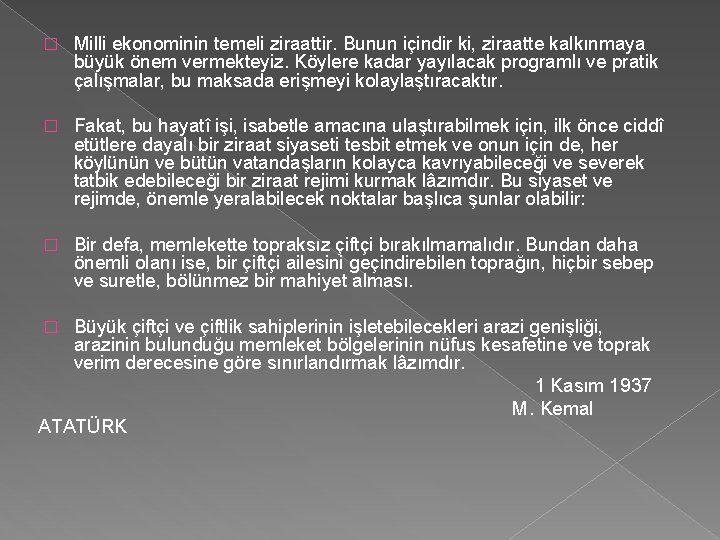 Milli ekonominin temeli ziraattir. Bunun içindir ki, ziraatte kalkınmaya büyük önem vermekteyiz. Köylere kadar yayılacak programlı ve pratik çalışmalar, bu maksada erişmeyi kolaylaştıracaktır.

Fakat, bu hayatî işi, isabetle amacına ulaştırabilmek için, ilk önce ciddî etütlere dayalı bir ziraat siyaseti tesbit etmek ve onun için de, her köylünün ve bütün vatandaşların kolayca kavrıyabileceği ve severek tatbik edebileceği bir ziraat rejimi kurmak lâzımdır. Bu siyaset ve rejimde, önemle yeralabilecek noktalar başlıca şunlar olabilir:

Bir defa, memlekette topraksız çiftçi bırakılmamalıdır. Bundan daha önemli olanı ise, bir çiftçi ailesini geçindirebilen toprağın, hiçbir sebep ve suretle, bölünmez bir mahiyet alması.

Büyük çiftçi ve çiftlik sahiplerinin işletebilecekleri arazi genişliği, arazinin bulunduğu memleket bölgelerinin nüfus kesafetine ve toprak verim derecesine göre sınırlandırmak lâzımdır.

1 Kasım 1937

M. Kemal

ATATÜRK